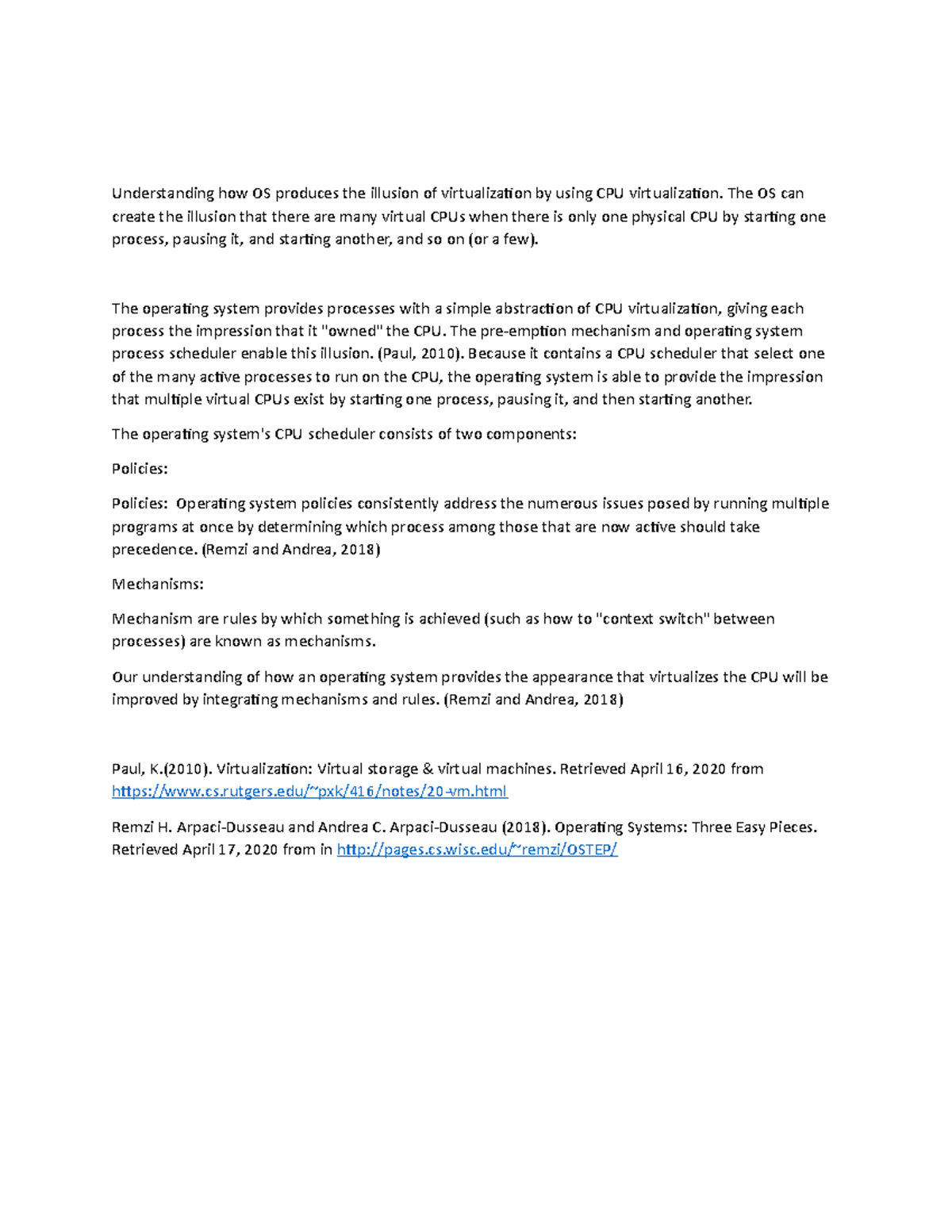 Understanding how OS produces the illusion of virtualization by using CPU virtualization. The OS can create the illusion that there are many virtual CPUs when there is only one physical CPU by starting one process, pausing it, and starting another, and so on (or a few).

The operating system provides processes with a simple abstraction of CPU virtualization, giving each process the impression that it "owned" the CPU. The pre-emption mechanism and operating system process scheduler enable this illusion. (Paul, 2010). Because it contains a CPU scheduler that select one of the many active processes to run on the CPU, the operating system is able to provide the impression that multiple virtual CPUs exist by starting one process, pausing it, and then starting another.

The operating system's CPU scheduler consists of two components:

Policies:

Policies: Operating system policies consistently address the numerous issues posed by running multiple programs at once by determining which process among those that are now active should take precedence. (Remzi and Andrea, 2018)

Mechanisms:

Mechanism are rules by which something is achieved (such as how to "context switch" between processes) are known as mechanisms.

Our understanding of how an operating system provides the appearance that virtualizes the CPU will be improved by integrating mechanisms and rules. (Remzi and Andrea, 2018)

Paul, K.(2010). Virtualization: Virtual storage & virtual machines. Retrieved April 16, 2020 from https://www.cs.rutgers.edu/~pxk/416/notes/20-vm.html

Remzi H. Arpaci-Dusseau and Andrea C. Arpaci-Dusseau (2018). Operating Systems: Three Easy Pieces. Retrieved April 17, 2020 from in http://pages.cs.wisc.edu/~remzi/OSTEP/